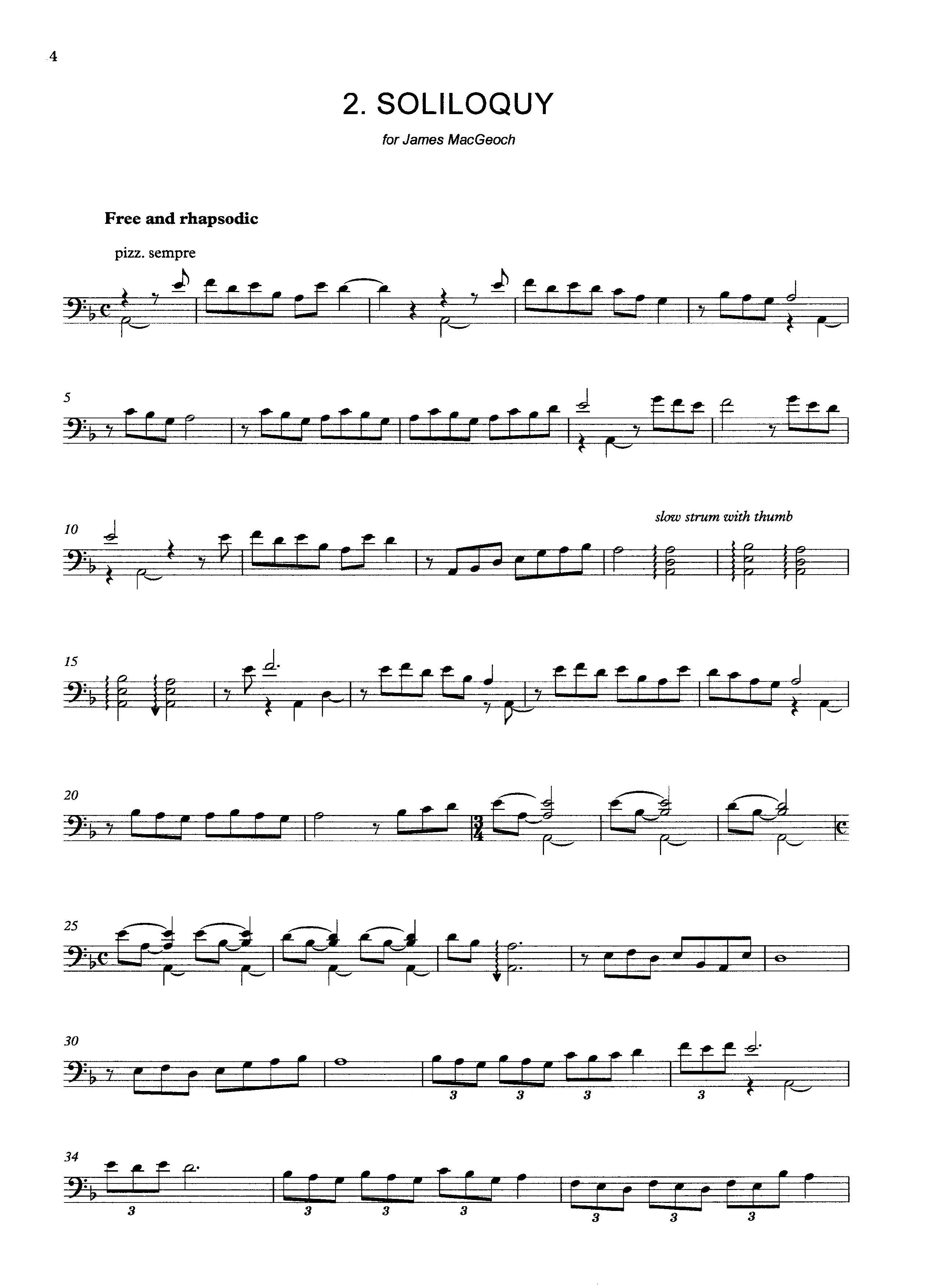 4

2. SOLILOQUY

for James MacGeoch

Free and rhapsodic

pizz. sempre

5

10

slow strum with thumb

15

20

25

30

3 3 3

3

34

3

3 3 3

3 3 3